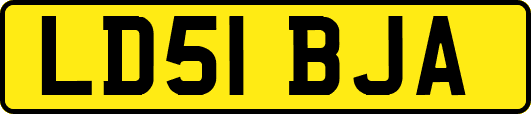 LD51 BJA